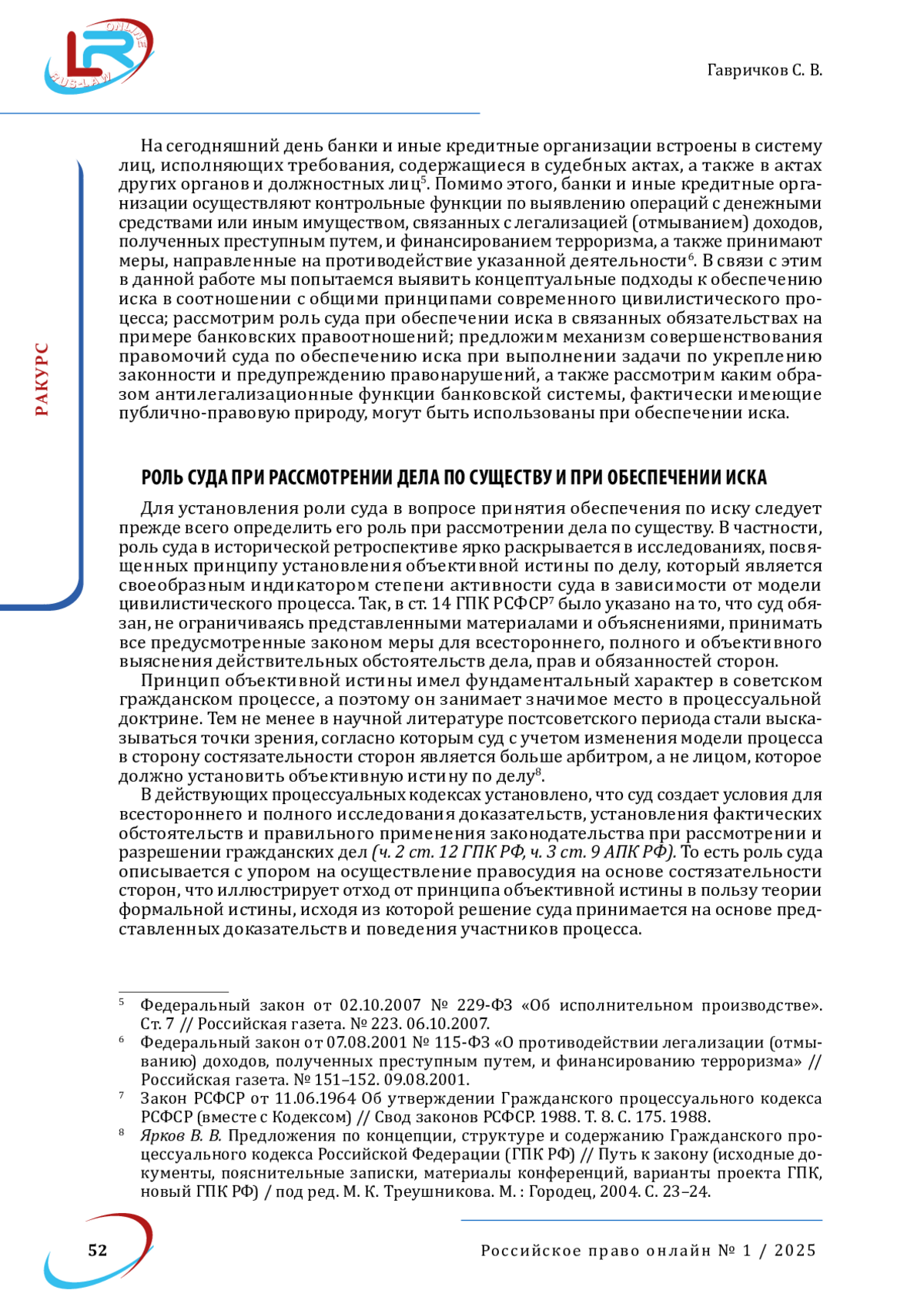 LR ONLINE RUS-LAW

Гавричков С. В.

РАКУРС

На сегодняшний день банки и иные кредитные организации встроены в систему лиц, исполняющих требования, содержащиеся в судебных актах, а также в актах других органов и должностных лиц$^5$. Помимо этого, банки и иные кредитные организации осуществляют контрольные функции по выявлению операций с денежными средствами или иным имуществом, связанных с легализацией (отмыванием) доходов, полученных преступным путем, и финансированием терроризма, а также принимают меры, направленные на противодействие указанной деятельности$^6$. В связи с этим в данной работе мы попытаемся выявить концептуальные подходы к обеспечению иска в соотношении с общими принципами современного цивилистического процесса; рассмотрим роль суда при обеспечении иска в связанных обязательствах на примере банковских правоотношений; предложим механизм совершенствования правомочий суда по обеспечению иска при выполнении задачи по укреплению законности и предупреждению правонарушений, а также рассмотрим каким образом антилегализационные функции банковской системы, фактически имеющие публично-правовую природу, могут быть использованы при обеспечении иска.

РОЛЬ СУДА ПРИ РАССМОТРЕНИИ ДЕЛА ПО СУЩЕСТВУ И ПРИ ОБЕСПЕЧЕНИИ ИСКА

Для установления роли суда в вопросе принятия обеспечения по иску следует прежде всего определить его роль при рассмотрении дела по существу. В частности, роль суда в исторической ретроспективе ярко раскрывается в исследованиях, посвященных принципу установления объективной истины по делу, который является своеобразным индикатором степени активности суда в зависимости от модели цивилистического процесса. Так, в ст. 14 ГПК РСФСР$^7$ было указано на то, что суд обязан, не ограничиваясь представленными материалами и объяснениями, принимать все предусмотренные законом меры для всестороннего, полного и объективного выяснения действительных обстоятельств дела, прав и обязанностей сторон.

Принцип объективной истины имел фундаментальный характер в советском гражданском процессе, а поэтому он занимает значимое место в процессуальной доктрине. Тем не менее в научной литературе постсоветского периода стали высказываться точки зрения, согласно которым суд с учетом изменения модели процесса в сторону состязательности сторон является больше арбитром, а не лицом, которое должно установить объективную истину по делу$^8$.

В действующих процессуальных кодексах установлено, что суд создает условия для всестороннего и полного исследования доказательств, установления фактических обстоятельств и правильного применения законодательства при рассмотрении и разрешении гражданских дел (ч. 2 ст. 12 ГПК РФ, ч. 3 ст. 9 АПК РФ). То есть роль суда описывается с упором на осуществление правосудия на основе состязательности сторон, что иллюстрирует отход от принципа объективной истины в пользу теории формальной истины, исходя из которой решение суда принимается на основе представленных доказательств и поведения участников процесса.

$^5$ Федеральный закон от 02.10.2007 № 229-ФЗ «Об исполнительном производстве». Ст. 7 // Российская газета. № 223. 06.10.2007.

$^6$ Федеральный закон от 07.08.2001 № 115-ФЗ «О противодействии легализации (отмыванию) доходов, полученных преступным путем, и финансированию терроризма» // Российская газета. № 151–152. 09.08.2001.

$^7$ Закон РСФСР от 11.06.1964 Об утверждении Гражданского процессуального кодекса РСФСР (вместе с Кодексом) // Свод законов РСФСР. 1988. Т. 8. С. 175. 1988.

$^8$ Ярков В. В. Предложения по концепции, структуре и содержанию Гражданского процессуального кодекса Российской Федерации (ГПК РФ) // Путь к закону (исходные документы, пояснительные записки, материалы конференций, варианты проекта ГПК, новый ГПК РФ) / под ред. М. К. Треушникова. М. : Городец, 2004. С. 23–24.

52

Российское право онлайн № 1 / 2025